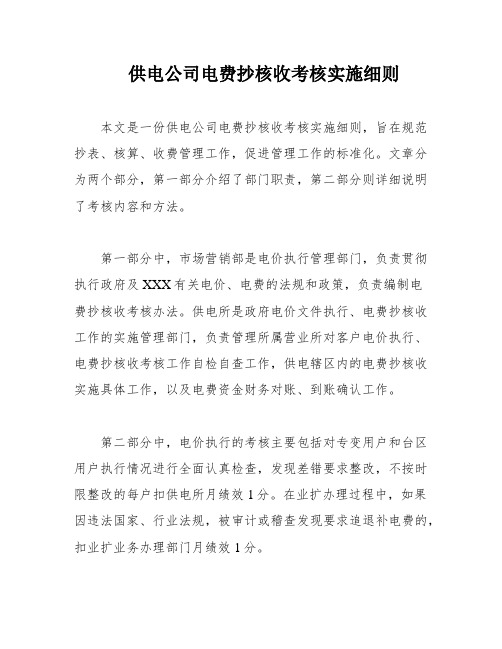 供电公司电费抄核收考核实施细则

本文是一份供电公司电费抄核收考核实施细则，旨在规范抄表、核算、收费管理工作，促进管理工作的标准化。文章分为两个部分，第一部分介绍了部门职责，第二部分则详细说明了考核内容和方法。

第一部分中，市场营销部是电价执行管理部门，负责贯彻执行政府及XXX有关电价、电费的法规和政策，负责编制电费抄核收考核办法。供电所是政府电价文件执行、电费抄核收工作的实施管理部门，负责管理所属营业所对客户电价执行、电费抄核收考核工作自检自查工作，供电辖区内的电费抄核收实施具体工作，以及电费资金财务对账、到账确认工作。

第二部分中，电价执行的考核主要包括对专变用户和台区用户执行情况进行全面认真检查，发现差错要求整改，不按时限整改的每户扣供电所月绩效1分。在业扩办理过程中，如果因违法国家、行业法规，被审计或稽查发现要求追退补电费的，扣业扩业务办理部门月绩效1分。